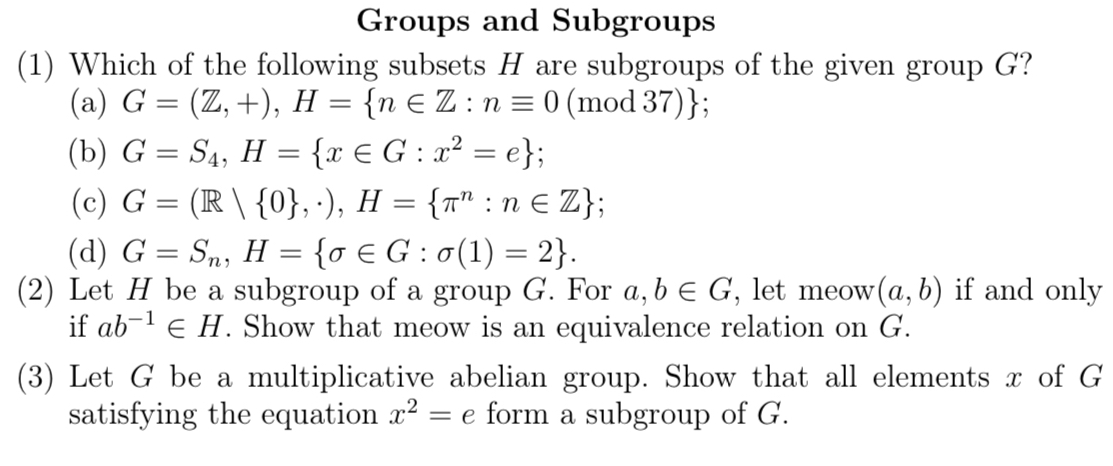 Groups and Subgroups

(1) Which of the following subsets $H$ are subgroups of the given group $G$?
(a) $G = (\mathbb{Z}, +)$, $H = \{n \in \mathbb{Z} : n \equiv 0 \pmod{37}\}$;
(b) $G = S_4$, $H = \{x \in G : x^2 = e\}$;
(c) $G = (\mathbb{R} \setminus \{0\}, \cdot)$, $H = \{\pi^n : n \in \mathbb{Z}\}$;
(d) $G = S_n$, $H = \{\sigma \in G : \sigma(1) = 2\}$.

(2) Let $H$ be a subgroup of a group $G$. For $a, b \in G$, let meow$(a, b)$ if and only if $ab^{-1} \in H$. Show that meow is an equivalence relation on $G$.

(3) Let $G$ be a multiplicative abelian group. Show that all elements $x$ of $G$ satisfying the equation $x^2 = e$ form a subgroup of $G$.